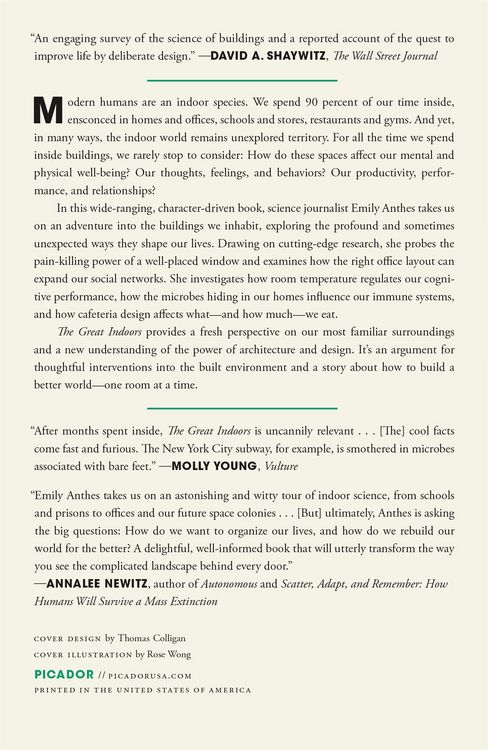 "An engaging survey of the science of buildings and a reported account of the quest to improve life by deliberate design." —DAVID A. SHAYWITZ, The Wall Street Journal

Modern humans are an indoor species. We spend 90 percent of our time inside, ensconced in homes and offices, schools and stores, restaurants and gyms. And yet, in many ways, the indoor world remains unexplored territory. For all the time we spend inside buildings, we rarely stop to consider: How do these spaces affect our mental and physical well-being? Our thoughts, feelings, and behaviors? Our productivity, performance, and relationships?

In this wide-ranging, character-driven book, science journalist Emily Anthes takes us on an adventure into the buildings we inhabit, exploring the profound and sometimes unexpected ways they shape our lives. Drawing on cutting-edge research, she probes the pain-killing power of a well-placed window and examines how the right office layout can expand our social networks. She investigates how room temperature regulates our cognitive performance, how the microbes hiding in our homes influence our immune systems, and how cafeteria design affects what—and how much—we eat.

The Great Indoors provides a fresh perspective on our most familiar surroundings and a new understanding of the power of architecture and design. It's an argument for thoughtful interventions into the built environment and a story about how to build a better world—one room at a time.

"After months spent inside, The Great Indoors is uncannily relevant . . . [The] cool facts come fast and furious. The New York City subway, for example, is smothered in microbes associated with bare feet." —MOLLY YOUNG, Vulture

"Emily Anthes takes us on an astonishing and witty tour of indoor science, from schools and prisons to offices and our future space colonies . . . [But] ultimately, Anthes is asking the big questions: How do we want to organize our lives, and how do we rebuild our world for the better? A delightful, well-informed book that will utterly transform the way you see the complicated landscape behind every door."
—ANNALEE NEWITZ, author of Autonomous and Scatter, Adapt, and Remember: How Humans Will Survive a Mass Extinction

COVER DESIGN by Thomas Colligan
COVER ILLUSTRATION by Rose Wong

PICADOR // PICADORUSA.COM
PRINTED IN THE UNITED STATES OF AMERICA